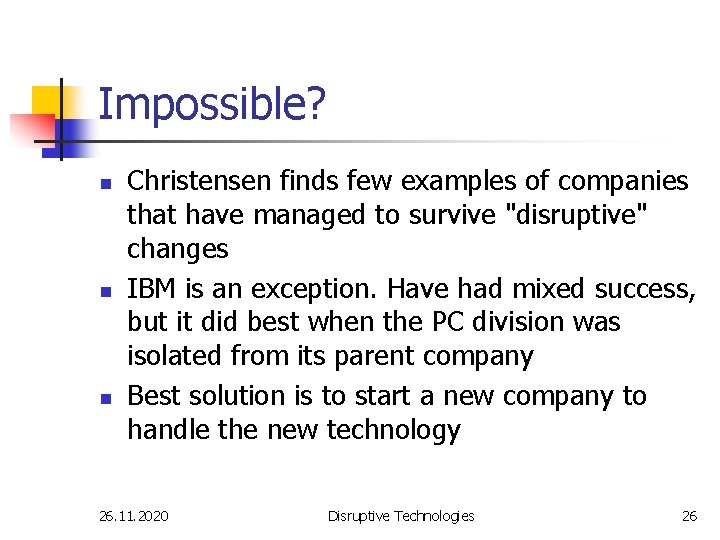 Impossible?

- Christensen finds few examples of companies that have managed to survive "disruptive" changes
- IBM is an exception. Have had mixed success, but it did best when the PC division was isolated from its parent company
- Best solution is to start a new company to handle the new technology

26.11.2020 Disruptive Technologies 26